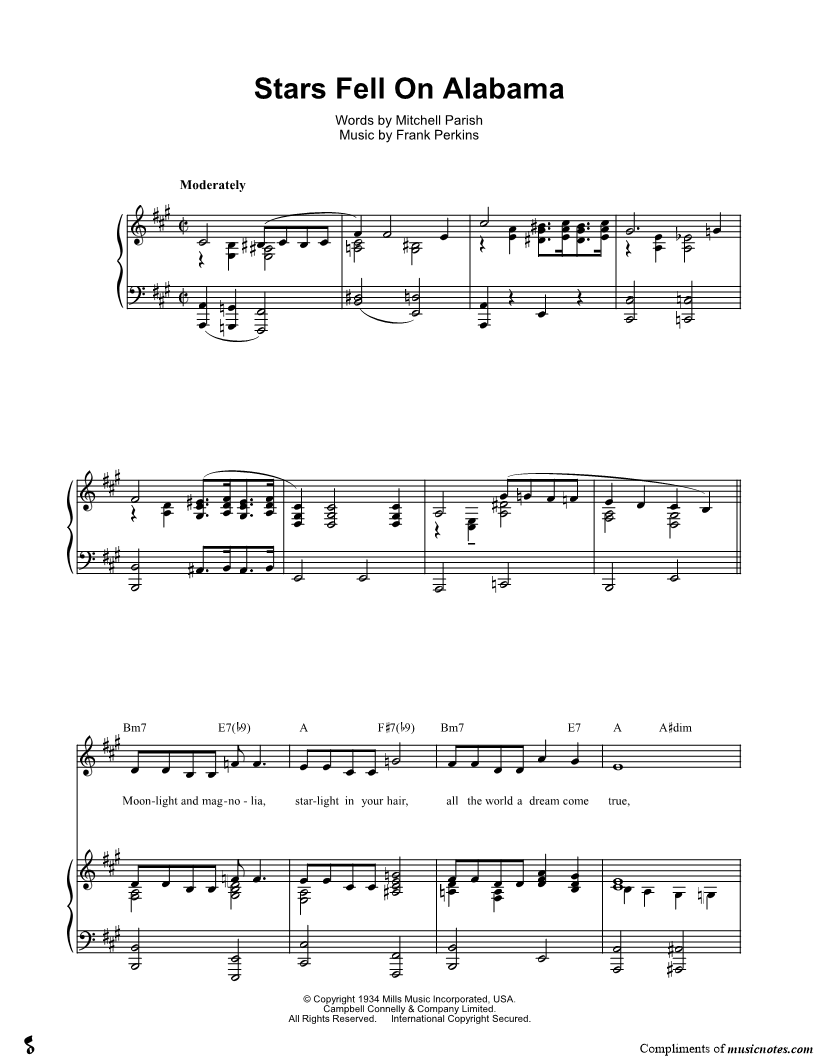 Stars Fell On Alabama

Words by Mitchell Parish
Music by Frank Perkins

Moderately

Bm7 E7(♭9) A F♯7(♭9) Bm7 E7 A A♯dim

Moon-light and mag-no - lia, star-light in your hair, all the world a dream come true,

© Copyright 1934 Mills Music Incorporated, USA.
Campbell Connelly & Company Limited.
All Rights Reserved. International Copyright Secured.

Compliments of musicnotes.com